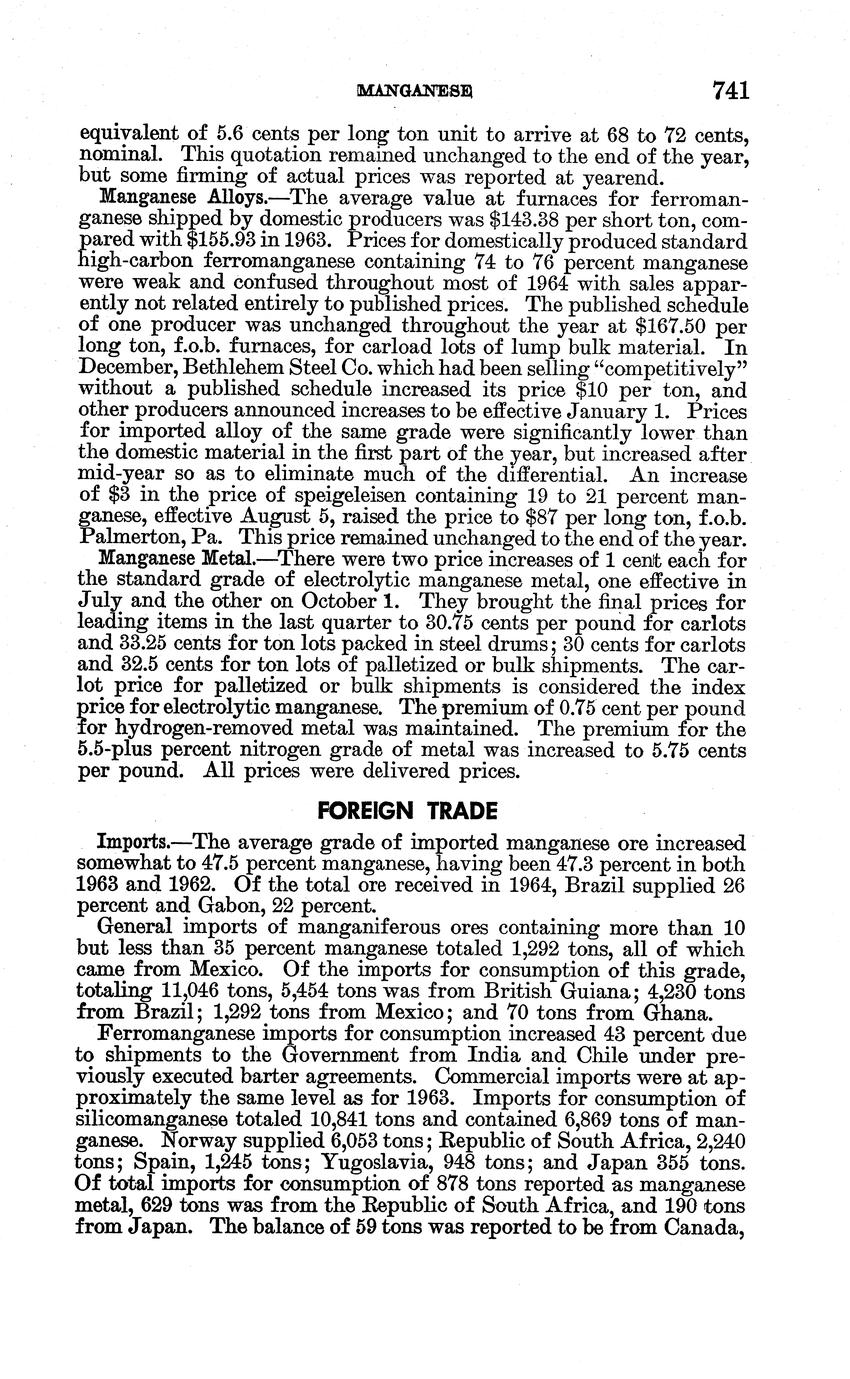 MANGANESE 741

equivalent of 5.6 cents per long ton unit to arrive at 68 to 72 cents, nominal. This quotation remained unchanged to the end of the year, but some firming of actual prices was reported at yearend.

Manganese Alloys.—The average value at furnaces for ferromanganese shipped by domestic producers was \$143.38 per short ton, compared with \$155.93 in 1963. Prices for domestically produced standard high-carbon ferromanganese containing 74 to 76 percent manganese were weak and confused throughout most of 1964 with sales apparently not related entirely to published prices. The published schedule of one producer was unchanged throughout the year at \$167.50 per long ton, f.o.b. furnaces, for carload lots of lump bulk material. In December, Bethlehem Steel Co. which had been selling "competitively" without a published schedule increased its price \$10 per ton, and other producers announced increases to be effective January 1. Prices for imported alloy of the same grade were significantly lower than the domestic material in the first part of the year, but increased after mid-year so as to eliminate much of the differential. An increase of \$3 in the price of speigeleisen containing 19 to 21 percent manganese, effective August 5, raised the price to \$87 per long ton, f.o.b. Palmerton, Pa. This price remained unchanged to the end of the year.

Manganese Metal.—There were two price increases of 1 cent each for the standard grade of electrolytic manganese metal, one effective in July and the other on October 1. They brought the final prices for leading items in the last quarter to 30.75 cents per pound for carlots and 33.25 cents for ton lots packed in steel drums; 30 cents for carlots and 32.5 cents for ton lots of palletized or bulk shipments. The carlot price for palletized or bulk shipments is considered the index price for electrolytic manganese. The premium of 0.75 cent per pound for hydrogen-removed metal was maintained. The premium for the 5.5-plus percent nitrogen grade of metal was increased to 5.75 cents per pound. All prices were delivered prices.

FOREIGN TRADE

Imports.—The average grade of imported manganese ore increased somewhat to 47.5 percent manganese, having been 47.3 percent in both 1963 and 1962. Of the total ore received in 1964, Brazil supplied 26 percent and Gabon, 22 percent.

General imports of manganiferous ores containing more than 10 but less than 35 percent manganese totaled 1,292 tons, all of which came from Mexico. Of the imports for consumption of this grade, totaling 11,046 tons, 5,454 tons was from British Guiana; 4,230 tons from Brazil; 1,292 tons from Mexico; and 70 tons from Ghana.

Ferromanganese imports for consumption increased 43 percent due to shipments to the Government from India and Chile under previously executed barter agreements. Commercial imports were at approximately the same level as for 1963. Imports for consumption of silicomanganese totaled 10,841 tons and contained 6,869 tons of manganese. Norway supplied 6,053 tons; Republic of South Africa, 2,240 tons; Spain, 1,245 tons; Yugoslavia, 948 tons; and Japan 355 tons. Of total imports for consumption of 878 tons reported as manganese metal, 629 tons was from the Republic of South Africa, and 190 tons from Japan. The balance of 59 tons was reported to be from Canada,